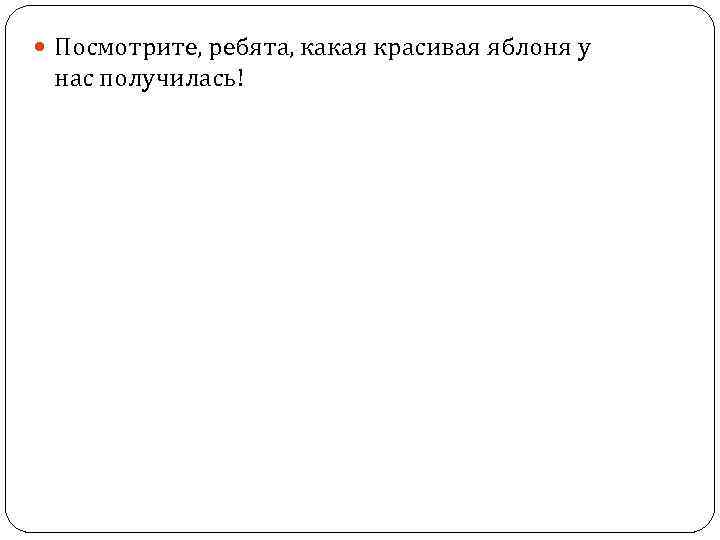 • Посмотрите, ребята, какая красивая яблоня у нас получилась!